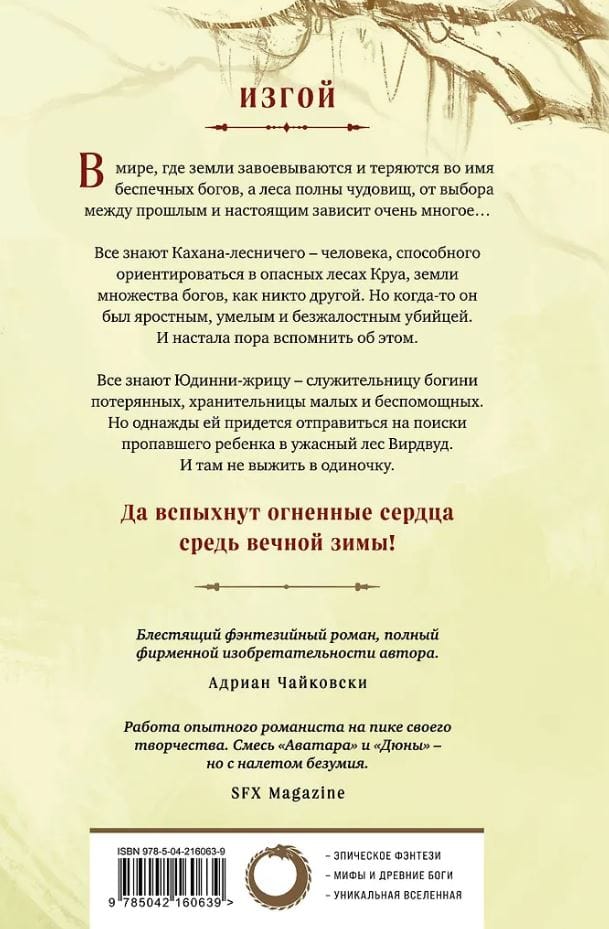 ИЗГОЙ

В мире, где земли завоевываются и теряются во имя беспечных богов, а леса полны чудовищ, от выбора между прошлым и настоящим зависит очень многое…

Все знают Кахана-лесничего – человека, способного ориентироваться в опасных лесах Круа, земли множества богов, как никто другой. Но когда-то он был яростным, умелым и безжалостным убийцей. И настала пора вспомнить об этом.

Все знают Юдинни-жрицу – служительницу богини потерянных, хранительницы малых и беспомощных. Но однажды ей придется отправиться на поиски пропавшего ребенка в ужасный лес Вирдвуд. И там не выжить в одиночку.

Да вспыхнут огненные сердца средь вечной зимы!

Блестящий фэнтезийный роман, полный фирменной изобретательности автора.

Адриан Чайковски

Работа опытного романиста на пике своего творчества. Смесь «Аватара» и «Дюны» – но с налетом безумия.

SFX Magazine

ISBN 978-5-04-216063-9

9 785042 160639 >

– ЭПИЧЕСКОЕ ФЭНТЕЗИ
– МИФЫ И ДРЕВНИЕ БОГИ
– УНИКАЛЬНАЯ ВСЕЛЕННАЯ